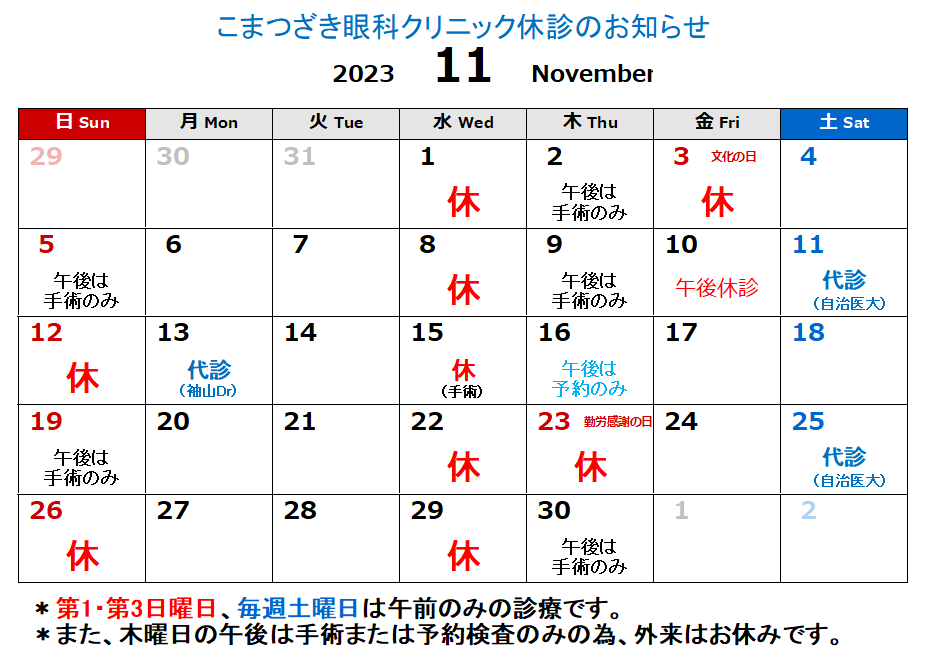 こまつざき眼科クリニック休診のお知らせ

2023 11 November

| 日 Sun | 月 Mon | 火 Tue | 水 Wed | 木 Thu | 金 Fri | 土 Sat |
|---|---|---|---|---|---|---|
| 29 | 30 | 31 | 1 休 | 2 午後は手術のみ | 3 文化の日 休 | 4 |
| 5 午後は手術のみ | 6 | 7 | 8 休 | 9 午後は手術のみ | 10 午後休診 | 11 代診 (自治医大) |
| 12 休 | 13 代診 (袖山Dr) | 14 | 15 休 (手術) | 16 午後は予約のみ | 17 | 18 |
| 19 午後は手術のみ | 20 | 21 | 22 休 | 23 勤労感謝の日 休 | 24 | 25 代診 (自治医大) |
| 26 休 | 27 | 28 | 29 休 | 30 午後は手術のみ | 1 | 2 |

＊第1･第3日曜日、毎週土曜日は午前のみの診療です。
＊また、木曜日の午後は手術または予約検査のみの為、外来はお休みです。